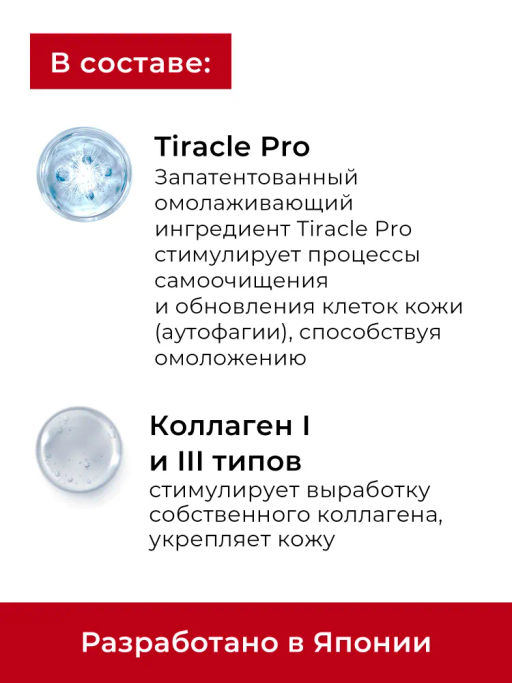 В составе:

Tiracle Pro
Запатентованный омолаживающий ингредиент Tiracle Pro стимулирует процессы самоочищения и обновления клеток кожи (аутофагии), способствуя омоложению

Коллаген I и III типов
стимулирует выработку собственного коллагена, укрепляет кожу

Разработано в Японии